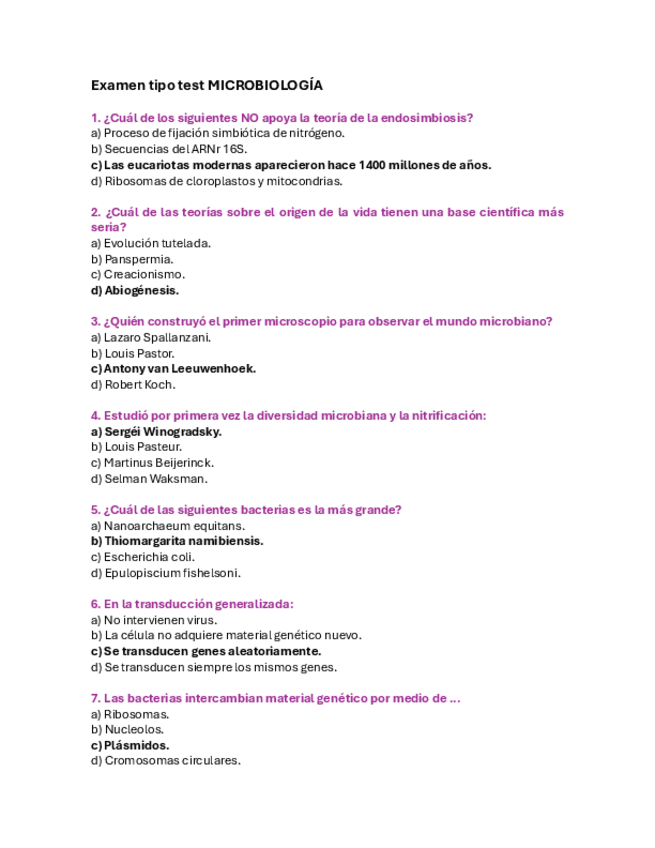 Examen tipo test MICROBIOLOGÍA

1. ¿Cuál de los siguientes NO apoya la teoría de la endosimbiosis?
a) Proceso de fijación simbiótica de nitrógeno.
b) Secuencias del ARNr 16S.
c) Las eucariotas modernas aparecieron hace 1400 millones de años.
d) Ribosomas de cloroplastos y mitocondrias.

2. ¿Cuál de las teorías sobre el origen de la vida tienen una base científica más seria?
a) Evolución tutelada.
b) Panspermia.
c) Creacionismo.
d) Abiogénesis.

3. ¿Quién construyó el primer microscopio para observar el mundo microbiano?
a) Lazaro Spallanzani.
b) Louis Pastor.
c) Antony van Leeuwenhoek.
d) Robert Koch.

4. Estudió por primera vez la diversidad microbiana y la nitrificación:
a) Sergéi Winogradsky.
b) Louis Pasteur.
c) Martinus Beijerinck.
d) Selman Waksman.

5. ¿Cuál de las siguientes bacterias es la más grande?
a) Nanoarchaeum equitans.
b) Thiomargarita namibiensis.
c) Escherichia coli.
d) Epulopiscium fishelsoni.

6. En la transducción generalizada:
a) No intervienen virus.
b) La célula no adquiere material genético nuevo.
c) Se transducen genes aleatoriamente.
d) Se transducen siempre los mismos genes.

7. Las bacterias intercambian material genético por medio de ...
a) Ribosomas.
b) Nucleolos.
c) Plásmidos.
d) Cromosomas circulares.